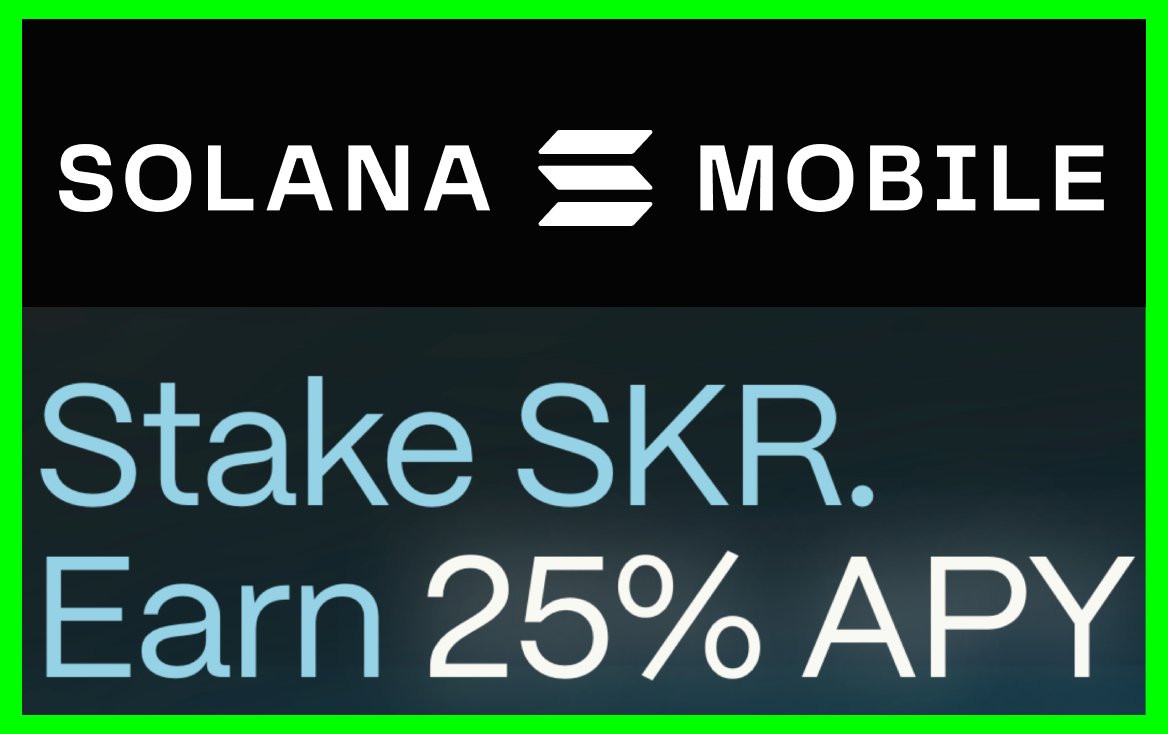 SOLANA MOBILE

Stake SKR.
Earn 25% APY